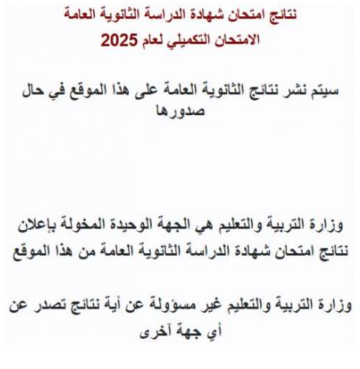 نتائج امتحان شهادة الدراسة الثانوية العامة
الامتحان التكميلي لعام 2025

سيتم نشر نتائج الثانوية العامة على هذا الموقع في حال صدورها

وزارة التربية والتعليم هي الجهة الوحيدة المخولة بإعلان نتائج امتحان شهادة الدراسة الثانوية العامة من هذا الموقع

وزارة التربية والتعليم غير مسؤولة عن أية نتائج تصدر عن أي جهة آخرى